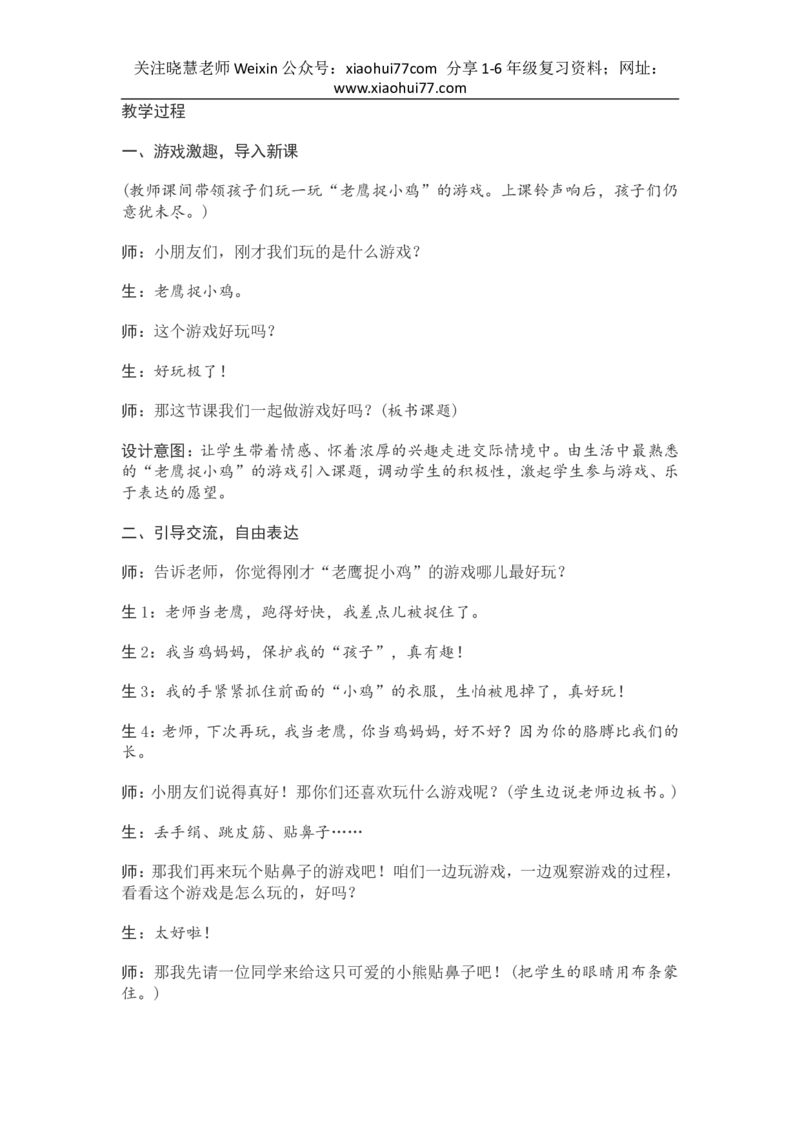 关注晓慧老师 Weixin 公众号：xiaohui77com 分享 1-6 年级复习资料；网址：www.xiaohui77.com

教学过程

一、游戏激趣，导入新课

（教师课间带领孩子们玩一玩“老鹰捉小鸡”的游戏。上课铃声响后，孩子们仍意犹未尽。）

师：小朋友们，刚才我们玩的是什么游戏？

生：老鹰捉小鸡。

师：这个游戏好玩吗？

生：好玩极了！

师：那这节课我们一起做游戏好吗？（板书课题）

设计意图：让学生带着情感、怀着浓厚的兴趣走进交际情境中。由生活中最熟悉的“老鹰捉小鸡”的游戏引入课题，调动学生的积极性，激起学生参与游戏、乐于表达的愿望。

二、引导交流，自由表达

师：告诉老师，你觉得刚才“老鹰捉小鸡”的游戏哪儿最好玩？

生 1：老师当老鹰，跑得好快，我差点儿被捉住了。

生 2：我当鸡妈妈，保护我的“孩子”，真有趣！

生 3：我的手紧紧抓住前面的“小鸡”的衣服，生怕被甩掉了，真好玩！

生 4：老师，下次再玩，我当老鹰，你当鸡妈妈，好不好？因为你的胳膊比我们的长。

师：小朋友们说得真好！那你们还喜欢玩什么游戏呢？（学生边说老师边板书。）

生：丢手绢、跳皮筋、贴鼻子……

师：那我们再来玩个贴鼻子的游戏吧！咱们一边玩游戏，一边观察游戏的过程，看看这个游戏是怎么玩的，好吗？

生：太好啦！

师：那我先请一位同学来给这只可爱的小熊贴鼻子吧！（把学生的眼睛用布条蒙住。）